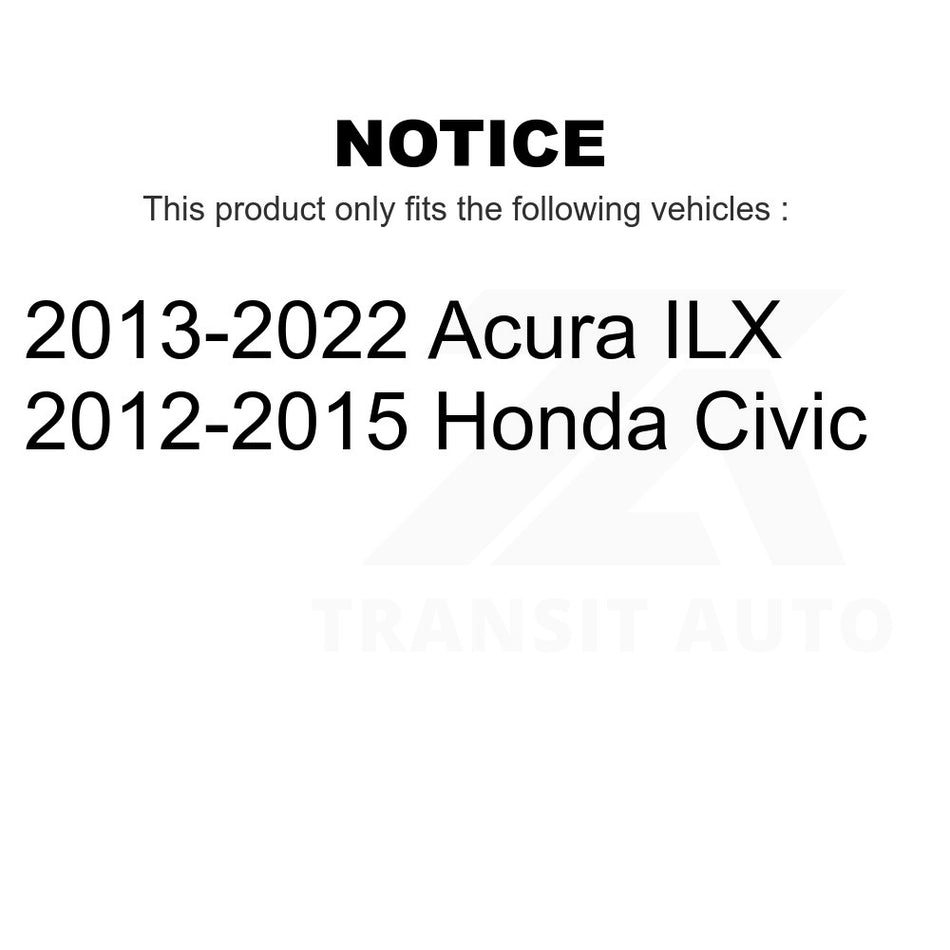 NOTICE

This product only fits the following vehicles :

2013-2022 Acura ILX
2012-2015 Honda Civic

TRANSIT AUTO